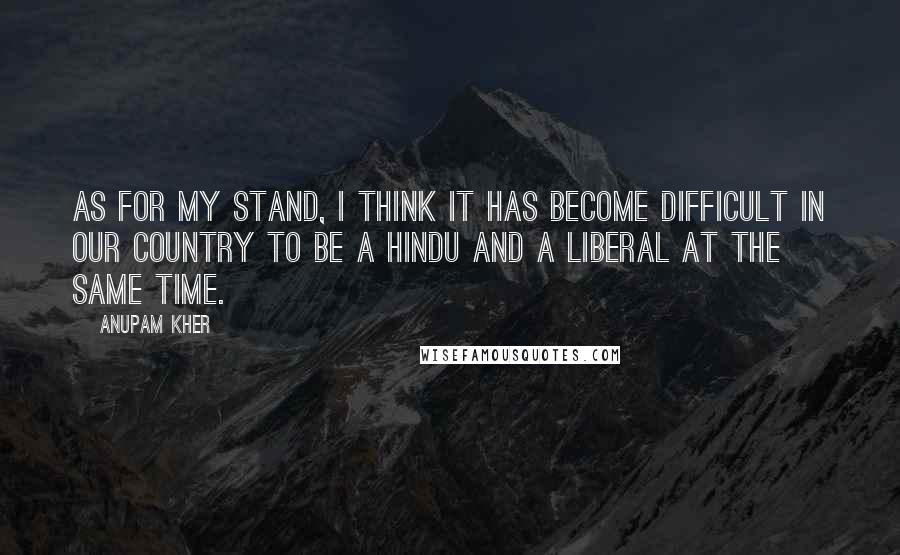 AS FOR MY STAND, I THINK IT HAS BECOME DIFFICULT IN OUR COUNTRY TO BE A HINDU AND A LIBERAL AT THE SAME TIME.

ANUPAM KHER

WISEFAMOUSQUOTES.COM